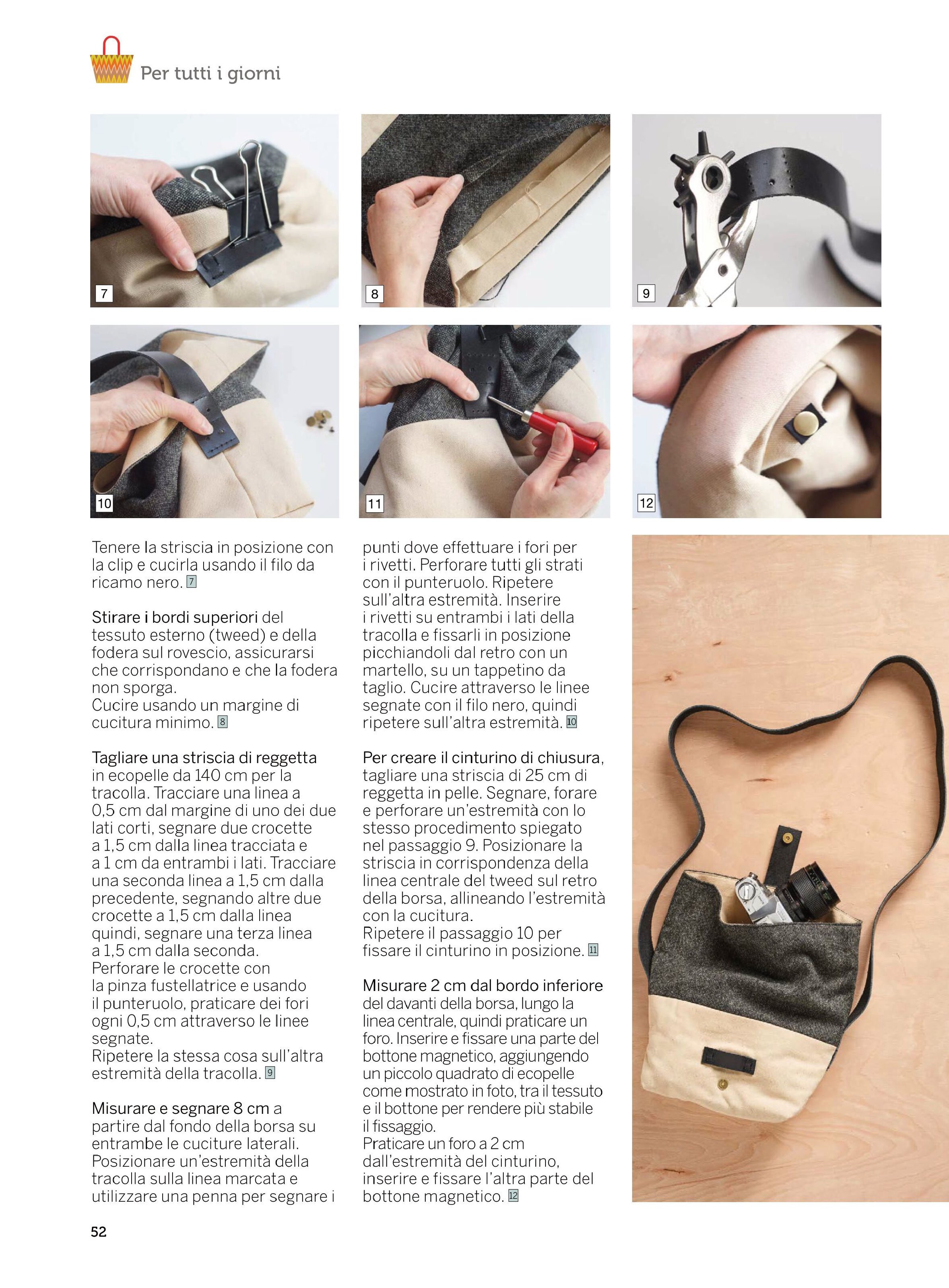 Per tutti i giorni

7

8

9

10

11

12

Tenere la striscia in posizione con la clip e cucirla usando il filo da ricamo nero. 7

Stirare i bordi superiori del tessuto esterno (tweed) e della fodera sul rovescio, assicurarsi che corrispondano e che la fodera non sporga.
Cucire usando un margine di cucitura minimo. 8

Tagliare una striscia di reggetta in ecopelle da 140 cm per la tracolla. Tracciare una linea a 0,5 cm dal margine di uno dei due lati corti, segnare due crocette a 1,5 cm dalla linea tracciata e a 1 cm da entrambi i lati. Tracciare una seconda linea a 1,5 cm dalla precedente, segnando altre due crocette a 1,5 cm dalla linea quindi, segnare una terza linea a 1,5 cm dalla seconda.
Perforare le crocette con la pinza fustellatrice e usando il punteruolo, praticare dei fori ogni 0,5 cm attraverso le linee segnate.
Ripetere la stessa cosa sull'altra estremità della tracolla. 9

Misurare e segnare 8 cm a partire dal fondo della borsa su entrambe le cuciture laterali. Posizionare un'estremità della tracolla sulla linea marcata e utilizzare una penna per segnare i punti dove effettuare i fori per i rivetti. Perforare tutti gli strati con il punteruolo. Ripetere sull'altra estremità. Inserire i rivetti su entrambi i lati della tracolla e fissarli in posizione picchiandoli dal retro con un martello, su un tappetino da taglio. Cucire attraverso le linee segnate con il filo nero, quindi ripetere sull'altra estremità. 10

Per creare il cinturino di chiusura, tagliare una striscia di 25 cm di reggetta in pelle. Segnare, forare e perforare un'estremità con lo stesso procedimento spiegato nel passaggio 9. Posizionare la striscia in corrispondenza della linea centrale del tweed sul retro della borsa, allineando l'estremità con la cucitura.
Ripetere il passaggio 10 per fissare il cinturino in posizione. 11

Misurare 2 cm dal bordo inferiore del davanti della borsa, lungo la linea centrale, quindi praticare un foro. Inserire e fissare una parte del bottone magnetico, aggiungendo un piccolo quadrato di ecopelle come mostrato in foto, tra il tessuto e il bottone per rendere più stabile il fissaggio.
Praticare un foro a 2 cm dall'estremità del cinturino, inserire e fissare l'altra parte del bottone magnetico. 12

52